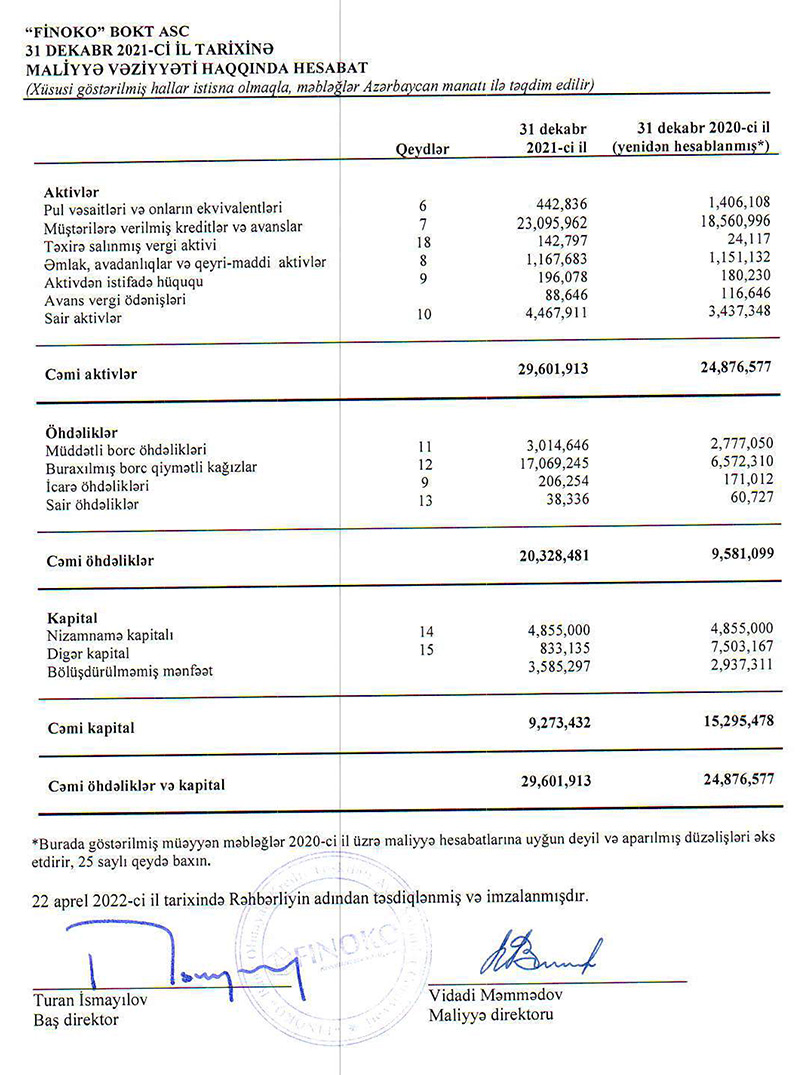 "FİNOKO" BOKT ASC
31 DEKABR 2021-Cİ İL TARİXİNƏ
MALİYYƏ VƏZİYYƏTİ HAQQINDA HESABAT
(Xüsusi göstərilmiş hallar istisna olmaqla, məbləğlər Azərbaycan manatı ilə təqdim edilir)

| | Qeydlər | 31 dekabr 2021-ci il | 31 dekabr 2020-ci il (yenidən hesablanmış*) |
|---|---|---|---|
| **Aktivlər** | | | |
| Pul vəsaitləri və onların ekvivalentləri | 6 | 442,836 | 1,406,108 |
| Müştərilərə verilmiş kreditlər və avanslar | 7 | 23,095,962 | 18,560,996 |
| Təxirə salınmış vergi aktivi | 18 | 142,797 | 24,117 |
| Əmlak, avadanlıqlar və qeyri-maddi aktivlər | 8 | 1,167,683 | 1,151,132 |
| Aktivdən istifadə hüququ | 9 | 196,078 | 180,230 |
| Avans vergi ödənişləri | | 88,646 | 116,646 |
| Sair aktivlər | 10 | 4,467,911 | 3,437,348 |
| **Cəmi aktivlər** | | **29,601,913** | **24,876,577** |
| **Öhdəliklər** | | | |
| Müddətli borc öhdəlikləri | 11 | 3,014,646 | 2,777,050 |
| Buraxılmış borc qiymətli kağızlar | 12 | 17,069,245 | 6,572,310 |
| İcarə öhdəlikləri | 9 | 206,254 | 171,012 |
| Sair öhdəliklər | 13 | 38,336 | 60,727 |
| **Cəmi öhdəliklər** | | **20,328,481** | **9,581,099** |
| **Kapital** | | | |
| Nizamnamə kapitalı | 14 | 4,855,000 | 4,855,000 |
| Digər kapital | 15 | 833,135 | 7,503,167 |
| Bölüşdürülməmiş mənfəət | | 3,585,297 | 2,937,311 |
| **Cəmi kapital** | | **9,273,432** | **15,295,478** |
| **Cəmi öhdəliklər və kapital** | | **29,601,913** | **24,876,577** |

*Burada göstərilmiş müəyyən məbləğlər 2020-ci il üzrə maliyyə hesabatlarına uyğun deyil və aparılmış düzəlişləri əks etdirir, 25 saylı qeydə baxın.

22 aprel 2022-ci il tarixində Rəhbərliyin adından təsdiqlənmiş və imzalanmışdır.

FİNOKO

Turan İsmayılov
Baş direktor

Vidadi Məmmədov
Maliyyə direktoru